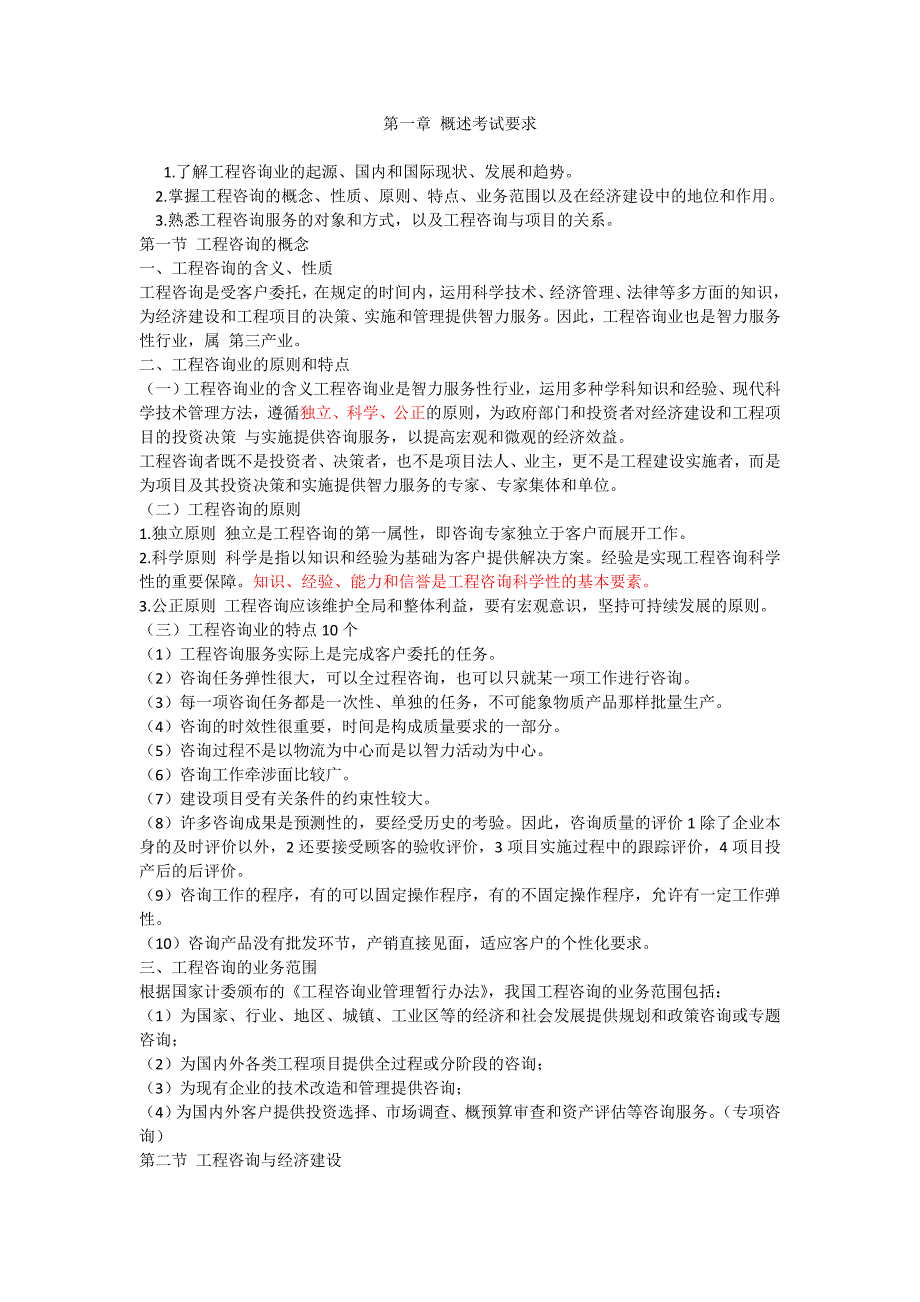 第一章 概述考试要求

1.了解工程咨询业的起源、国内和国际现状、发展和趋势。
2.掌握工程咨询的概念、性质、原则、特点、业务范围以及在经济建设中的地位和作用。
3.熟悉工程咨询服务的对象和方式，以及工程咨询与项目的关系。

第一节 工程咨询的概念
一、工程咨询的含义、性质
工程咨询是受客户委托，在规定的时间内，运用科学技术、经济管理、法律等多方面的知识，为经济建设和工程项目的决策、实施和管理提供智力服务。因此，工程咨询业也是智力服务性行业，属 第三产业。
二、工程咨询业的原则和特点
（一）工程咨询业的含义工程咨询业是智力服务性行业，运用多种学科知识和经验、现代科学技术管理方法，遵循独立、科学、公正的原则，为政府部门和投资者对经济建设和工程项目的投资决策 与实施提供咨询服务，以提高宏观和微观的经济效益。
工程咨询者既不是投资者、决策者，也不是项目法人、业主，更不是工程建设实施者，而是为项目及其投资决策和实施提供智力服务的专家、专家集体和单位。
（二）工程咨询的原则
1.独立原则 独立是工程咨询的第一属性，即咨询专家独立于客户而展开工作。
2.科学原则 科学是指以知识和经验为基础为客户提供解决方案。经验是实现工程咨询科学性的重要保障。知识、经验、能力和信誉是工程咨询科学性的基本要素。
3.公正原则 工程咨询应该维护全局和整体利益，要有宏观意识，坚持可持续发展的原则。
（三）工程咨询业的特点 10 个
（1）工程咨询服务实际上是完成客户委托的任务。
（2）咨询任务弹性很大，可以全过程咨询，也可以只就某一项工作进行咨询。
（3）每一项咨询任务都是一次性、单独的任务，不可能象物质产品那样批量生产。
（4）咨询的时效性很重要，时间是构成质量要求的一部分。
（5）咨询过程不是以物流为中心而是以智力活动为中心。
（6）咨询工作牵涉面比较广。
（7）建设项目受有关条件的约束性较大。
（8）许多咨询成果是预测性的，要经受历史的考验。因此，咨询质量的评价 1 除了企业本身的及时评价以外，2 还要接受顾客的验收评价，3 项目实施过程中的跟踪评价，4 项目投产后的后评价。
（9）咨询工作的程序，有的可以固定操作程序，有的不固定操作程序，允许有一定工作弹性。
（10）咨询产品没有批发环节，产销直接见面，适应客户的个性化要求。
三、工程咨询的业务范围
根据国家计委颁布的《工程咨询业管理暂行办法》，我国工程咨询的业务范围包括：
（1）为国家、行业、地区、城镇、工业区等的经济和社会发展提供规划和政策咨询或专题咨询；
（2）为国内外各类工程项目提供全过程或分阶段的咨询；
（3）为现有企业的技术改造和管理提供咨询；
（4）为国内外客户提供投资选择、市场调查、概预算审查和资产评估等咨询服务。（专项咨询）
第二节 工程咨询与经济建设